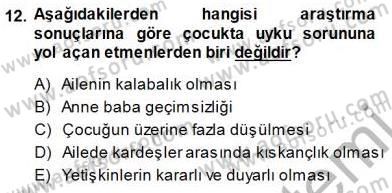 12. Aşağıdakilerden hangisi araştırma sonuçlarına göre çocukta uyku sorununa yol açan etmenlerden biri değildir?

A) Ailenin kalabalık olması
B) Anne baba geçimsizliği
C) Çocuğun üzerine fazla düşülmesi
D) Ailede kardeşler arasında kıskançlık olması
E) Yetişkinlerin kararlı ve duyarlı olması

www.aofsoru.com